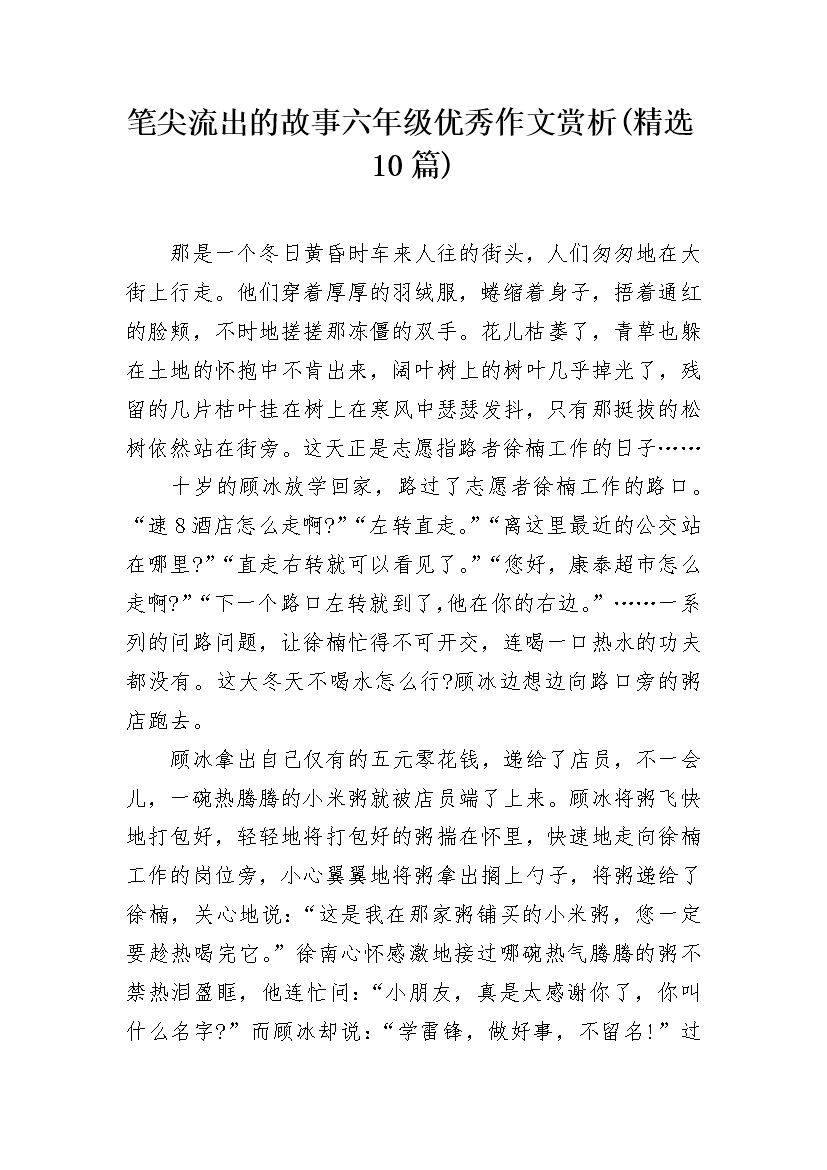 笔尖流出的故事六年级优秀作文赏析(精选10篇)

那是一个冬日黄昏时车来人往的街头，人们匆匆地在大街上行走。他们穿着厚厚的羽绒服，蜷缩着身子，捂着通红的脸颊，不时地搓搓那冻僵的双手。花儿枯萎了，青草也躲在土地的怀抱中不肯出来，阔叶树上的树叶几乎掉光了，残留的几片枯叶挂在树上在寒风中瑟瑟发抖，只有那挺拔的松树依然站在街旁。这天正是志愿指路者徐楠工作的日子……

十岁的顾冰放学回家，路过了志愿者徐楠工作的路口。“速8酒店怎么走啊?”“左转直走。”“离这里最近的公交站在哪里?”“直走右转就可以看见了。”“您好，康泰超市怎么走啊?”“下一个路口左转就到了,他在你的右边。”……一系列的问路问题，让徐楠忙得不可开交，连喝一口热水的功夫都没有。这大冬天不喝水怎么行?顾冰边想边向路口旁的粥店跑去。

顾冰拿出自己仅有的五元零花钱，递给了店员，不一会儿，一碗热腾腾的小米粥就被店员端了上来。顾冰将粥飞快地打包好，轻轻地将打包好的粥揣在怀里，快速地走向徐楠工作的岗位旁，小心翼翼地将粥拿出搁上勺子，将粥递给了徐楠，关心地说：“这是我在那家粥铺买的小米粥，您一定要趁热喝完它。”徐南心怀感激地接过哪碗热气腾腾的粥不禁热泪盈眶，他连忙问：“小朋友，真是太感谢你了，你叫什么名字?”而顾冰却说：“学雷锋，做好事，不留名!”过